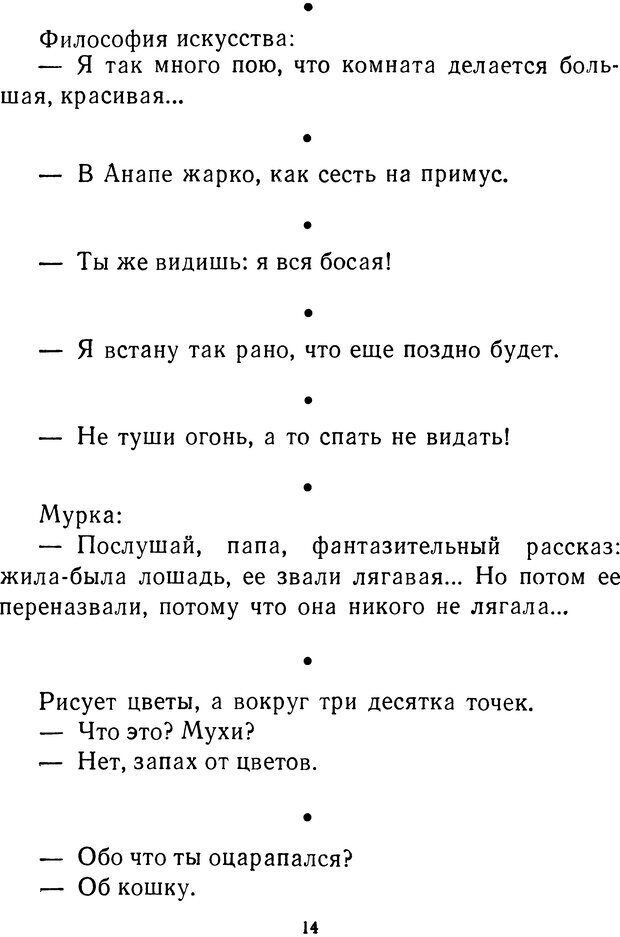 •

Философия искусства:
— Я так много пою, что комната делается большая, красивая...

•

— В Анапе жарко, как сесть на примус.

•

— Ты же видишь: я вся босая!

•

— Я встану так рано, что еще поздно будет.

•

— Не туши огонь, а то спать не видать!

•

Мурка:
— Послушай, папа, фантазительный рассказ: жила-была лошадь, ее звали лягавая... Но потом ее переназвали, потому что она никого не лягала...

•

Рисует цветы, а вокруг три десятка точек.
— Что это? Мухи?
— Нет, запах от цветов.

•

— Обо что ты оцарапался?
— Об кошку.

14